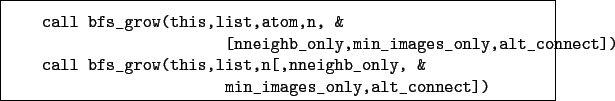 call bfs_grow(this,list,atom,n, &
                    [nneighb_only,min_images_only,alt_connect])
call bfs_grow(this,list,n[,nneighb_only, &
                    min_images_only,alt_connect])